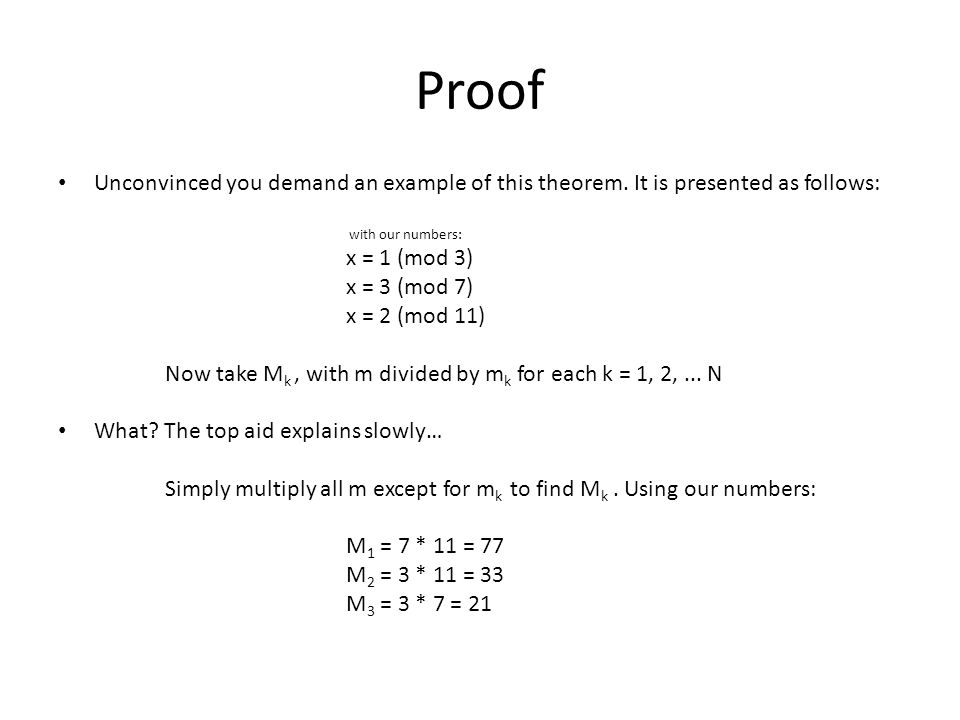 Proof

• Unconvinced you demand an example of this theorem. It is presented as follows:

with our numbers:
x = 1 (mod 3)
x = 3 (mod 7)
x = 2 (mod 11)

Now take $M_k$ , with m divided by $m_k$ for each k = 1, 2, ... N

• What? The top aid explains slowly…

Simply multiply all m except for $m_k$ to find $M_k$ . Using our numbers:

$M_1$ = 7 * 11 = 77
$M_2$ = 3 * 11 = 33
$M_3$ = 3 * 7 = 21